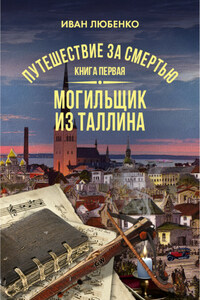 ИВАН ЛЮБЕНКО

ПУТЕШЕСТВИЕ ЗА СМЕРТЬЮ

КНИГА ПЕРВАЯ

МОГИЛЬЩИК ИЗ ТАЛЛИНА

GW